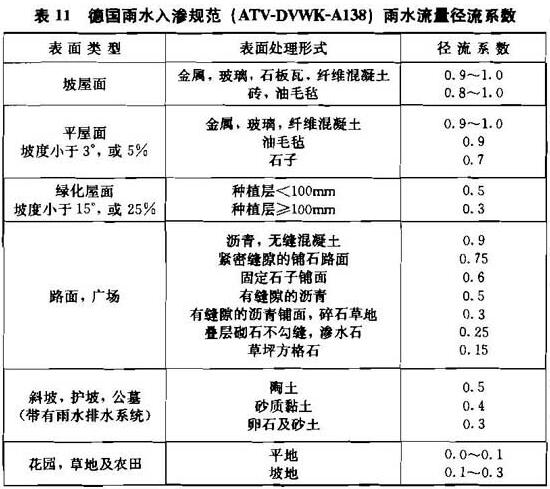 表 11　德国雨水入渗规范（ATV-DVWK-A138）雨水流量径流系数

| 表面类型 | 表面处理形式 | 径流系数 |
|---|---|---|
| 坡屋面 | 金属，玻璃，石板瓦，纤维混凝土<br>砖，油毛毡 | 0.9～1.0<br>0.8～1.0 |
| 平屋面<br>坡度小于 3°，或 5% | 金属，玻璃，纤维混凝土<br>油毛毡<br>石子 | 0.9～1.0<br>0.9<br>0.7 |
| 绿化屋面<br>坡度小于 15°，或 25% | 种植层<100mm<br>种植层≥100mm | 0.5<br>0.3 |
| 路面，广场 | 沥青，无缝混凝土<br>紧密缝隙的铺石路面<br>固定石子铺面<br>有缝隙的沥青<br>有缝隙的沥青铺面，碎石草地<br>叠层砌石不勾缝，渗水石<br>草坪方格石 | 0.9<br>0.75<br>0.6<br>0.5<br>0.3<br>0.25<br>0.15 |
| 斜坡，护坡，公墓<br>（带有雨水排水系统） | 陶土<br>砂质黏土<br>卵石及砂土 | 0.5<br>0.4<br>0.3 |
| 花园，草地及农田 | 平地<br>坡地 | 0.0～0.1<br>0.1～0.3 |